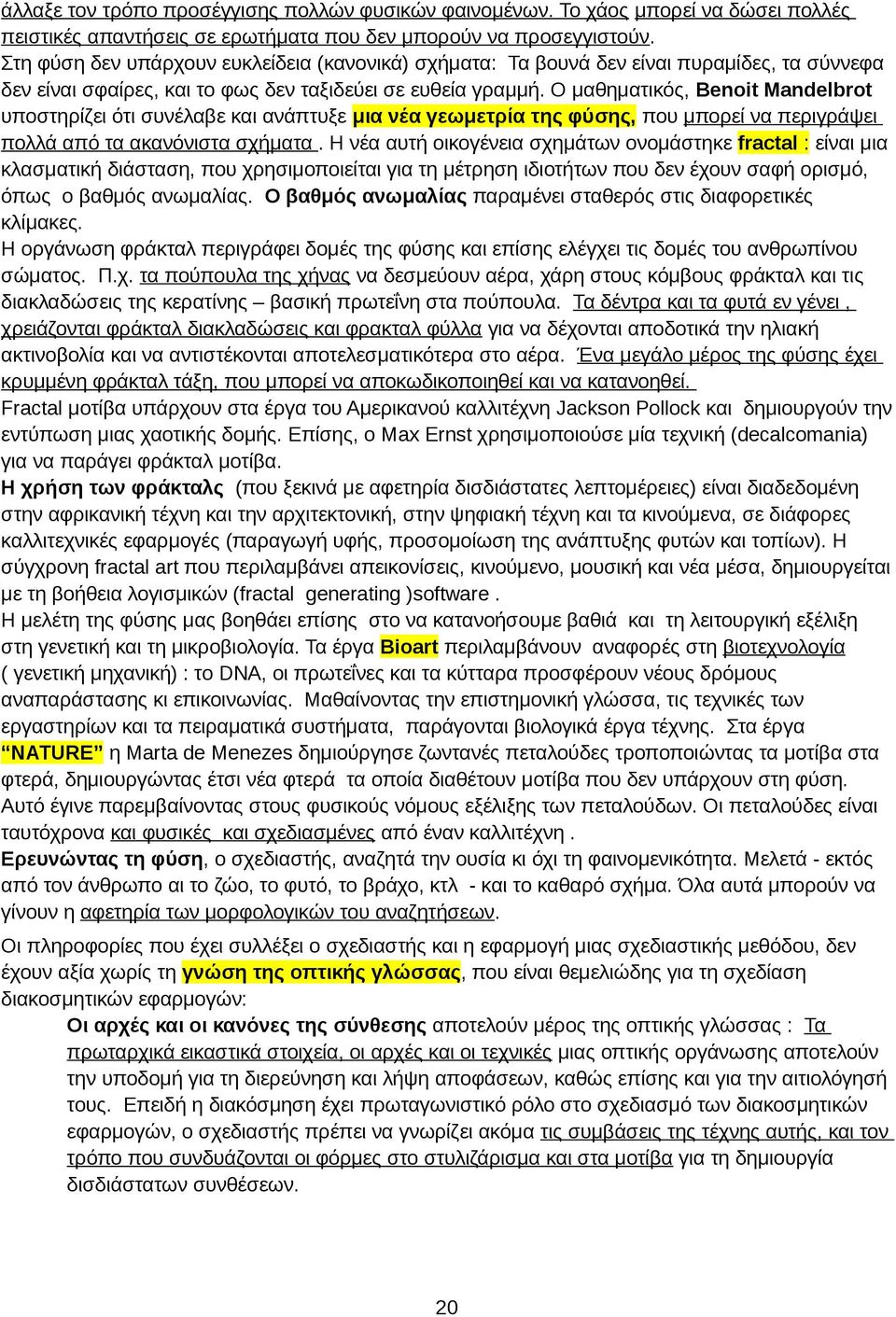 άλλαξε τον τρόπο προσέγγισης πολλών φυσικών φαινομένων. Το χάος μπορεί να δώσει πολλές πειστικές απαντήσεις σε ερωτήματα που δεν μπορούν να προσεγγιστούν.
Στη φύση δεν υπάρχουν ευκλείδεια (κανονικά) σχήματα: Τα βουνά δεν είναι πυραμίδες, τα σύννεφα δεν είναι σφαίρες, και το φως δεν ταξιδεύει σε ευθεία γραμμή. Ο μαθηματικός, Benoit Mandelbrot υποστηρίζει ότι συνέλαβε και ανάπτυξε μια νέα γεωμετρία της φύσης, που μπορεί να περιγράψει πολλά από τα ακανόνιστα σχήματα . Η νέα αυτή οικογένεια σχημάτων ονομάστηκε fractal : είναι μια κλασματική διάσταση, που χρησιμοποιείται για τη μέτρηση ιδιοτήτων που δεν έχουν σαφή ορισμό, όπως ο βαθμός ανωμαλίας. Ο βαθμός ανωμαλίας παραμένει σταθερός στις διαφορετικές κλίμακες.
Η οργάνωση φράκταλ περιγράφει δομές της φύσης και επίσης ελέγχει τις δομές του ανθρωπίνου σώματος. Π.χ. τα πούπουλα της χήνας να δεσμεύουν αέρα, χάρη στους κόμβους φράκταλ και τις διακλαδώσεις της κερατίνης – βασική πρωτεΐνη στα πούπουλα. Τα δέντρα και τα φυτά εν γένει , χρειάζονται φράκταλ διακλαδώσεις και φρακταλ φύλλα για να δέχονται αποδοτικά την ηλιακή ακτινοβολία και να αντιστέκονται αποτελεσματικότερα στο αέρα. Ένα μεγάλο μέρος της φύσης έχει κρυμμένη φράκταλ τάξη, που μπορεί να αποκωδικοποιηθεί και να κατανοηθεί.
Fractal μοτίβα υπάρχουν στα έργα του Αμερικανού καλλιτέχνη Jackson Pollock και δημιουργούν την εντύπωση μιας χαοτικής δομής. Επίσης, ο Max Ernst χρησιμοποιούσε μία τεχνική (decalcomania) για να παράγει φράκταλ μοτίβα.
Η χρήση των φράκταλς (που ξεκινά με αφετηρία δισδιάστατες λεπτομέρειες) είναι διαδεδομένη στην αφρικανική τέχνη και την αρχιτεκτονική, στην ψηφιακή τέχνη και τα κινούμενα, σε διάφορες καλλιτεχνικές εφαρμογές (παραγωγή υφής, προσομοίωση της ανάπτυξης φυτών και τοπίων). Η σύγχρονη fractal art που περιλαμβάνει απεικονίσεις, κινούμενο, μουσική και νέα μέσα, δημιουργείται με τη βοήθεια λογισμικών (fractal generating )software .
Η μελέτη της φύσης μας βοηθάει επίσης στο να κατανοήσουμε βαθιά και τη λειτουργική εξέλιξη στη γενετική και τη μικροβιολογία. Τα έργα Bioart περιλαμβάνουν αναφορές στη βιοτεχνολογία ( γενετική μηχανική) : το DNA, οι πρωτεΐνες και τα κύτταρα προσφέρουν νέους δρόμους αναπαράστασης κι επικοινωνίας. Μαθαίνοντας την επιστημονική γλώσσα, τις τεχνικές των εργαστηρίων και τα πειραματικά συστήματα, παράγονται βιολογικά έργα τέχνης. Στα έργα “NATURE” η Marta de Menezes δημιούργησε ζωντανές πεταλούδες τροποποιώντας τα μοτίβα στα φτερά, δημιουργώντας έτσι νέα φτερά τα οποία διαθέτουν μοτίβα που δεν υπάρχουν στη φύση. Αυτό έγινε παρεμβαίνοντας στους φυσικούς νόμους εξέλιξης των πεταλούδων. Οι πεταλούδες είναι ταυτόχρονα και φυσικές και σχεδιασμένες από έναν καλλιτέχνη .
Ερευνώντας τη φύση, ο σχεδιαστής, αναζητά την ουσία κι όχι τη φαινομενικότητα. Μελετά - εκτός από τον άνθρωπο αι το ζώο, το φυτό, το βράχο, κτλ - και το καθαρό σχήμα. Όλα αυτά μπορούν να γίνουν η αφετηρία των μορφολογικών του αναζητήσεων.

Οι πληροφορίες που έχει συλλέξει ο σχεδιαστής και η εφαρμογή μιας σχεδιαστικής μεθόδου, δεν έχουν αξία χωρίς τη γνώση της οπτικής γλώσσας, που είναι θεμελιώδης για τη σχεδίαση διακοσμητικών εφαρμογών:
Οι αρχές και οι κανόνες της σύνθεσης αποτελούν μέρος της οπτικής γλώσσας : Τα πρωταρχικά εικαστικά στοιχεία, οι αρχές και οι τεχνικές μιας οπτικής οργάνωσης αποτελούν την υποδομή για τη διερεύνηση και λήψη αποφάσεων, καθώς επίσης και για την αιτιολόγησή τους. Επειδή η διακόσμηση έχει πρωταγωνιστικό ρόλο στο σχεδιασμό των διακοσμητικών εφαρμογών, ο σχεδιαστής πρέπει να γνωρίζει ακόμα τις συμβάσεις της τέχνης αυτής, και τον τρόπο που συνδυάζονται οι φόρμες στο στυλιζάρισμα και στα μοτίβα για τη δημιουργία δισδιάστατων συνθέσεων.

20